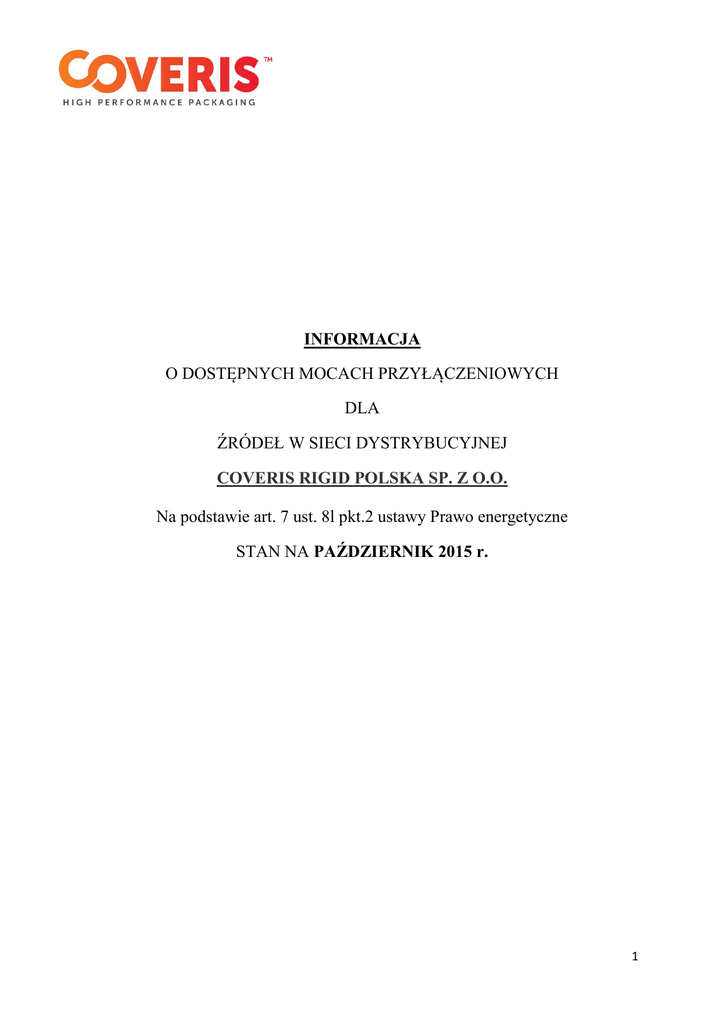 COVERIS™
HIGH PERFORMANCE PACKAGING

INFORMACJA

O DOSTĘPNYCH MOCACH PRZYŁĄCZENIOWYCH

DLA

ŹRÓDEŁ W SIECI DYSTRYBUCYJNEJ

COVERIS RIGID POLSKA SP. Z O.O.

Na podstawie art. 7 ust. 8l pkt.2 ustawy Prawo energetyczne

STAN NA PAŹDZIERNIK 2015 r.

1